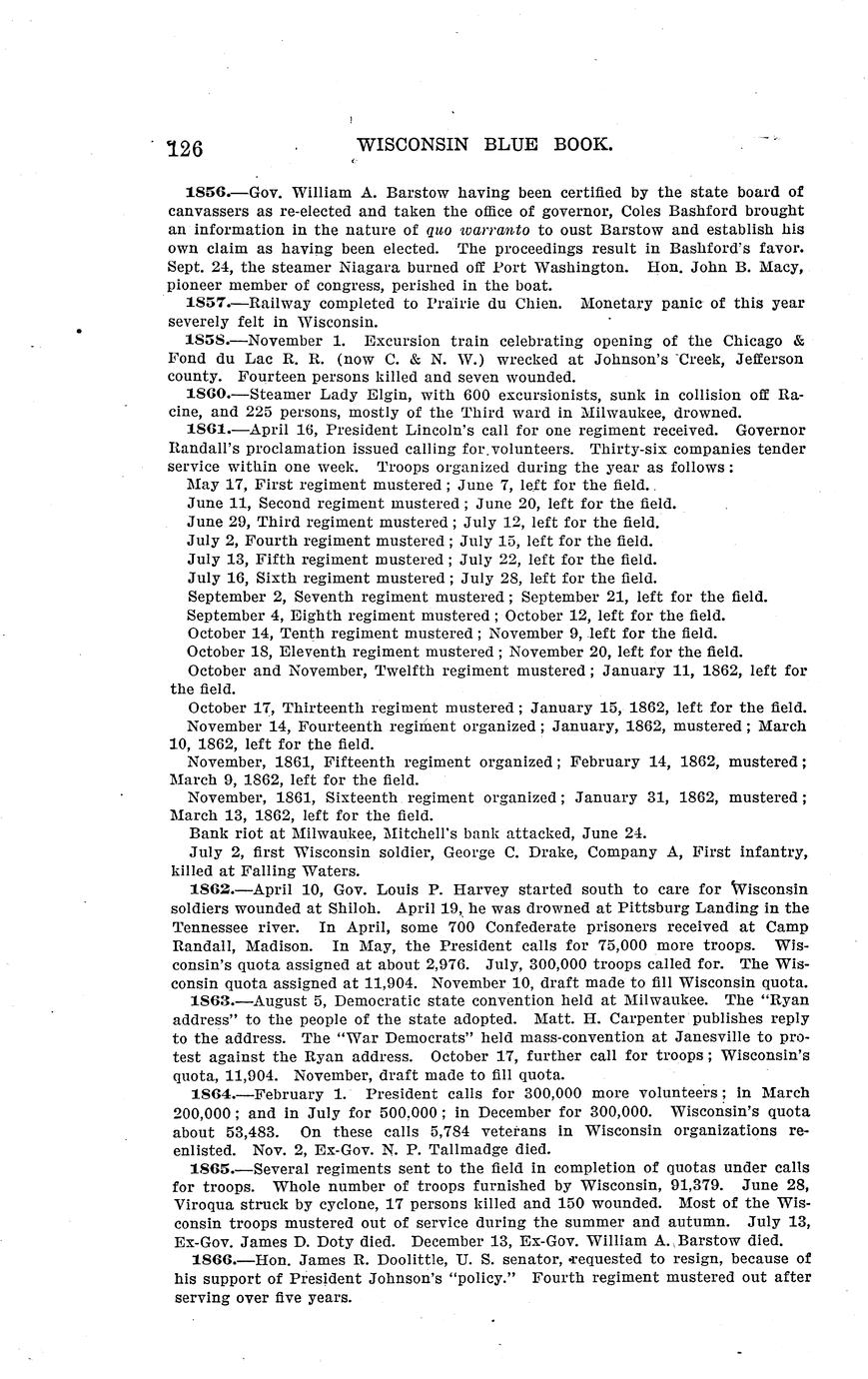 126 WISCONSIN BLUE BOOK.

1856.—Gov. William A. Barstow having been certified by the state board of canvassers as re-elected and taken the office of governor, Coles Bashford brought an information in the nature of quo warranto to oust Barstow and establish his own claim as having been elected. The proceedings result in Bashford's favor. Sept. 24, the steamer Niagara burned off Port Washington. Hon. John B. Macy, pioneer member of congress, perished in the boat.

1857.—Railway completed to Prairie du Chien. Monetary panic of this year severely felt in Wisconsin.

1858.—November 1. Excursion train celebrating opening of the Chicago & Fond du Lac R. R. (now C. & N. W.) wrecked at Johnson's Creek, Jefferson county. Fourteen persons killed and seven wounded.

1860.—Steamer Lady Elgin, with 600 excursionists, sunk in collision off Racine, and 225 persons, mostly of the Third ward in Milwaukee, drowned.

1861.—April 16, President Lincoln's call for one regiment received. Governor Randall's proclamation issued calling for volunteers. Thirty-six companies tender service within one week. Troops organized during the year as follows:

May 17, First regiment mustered; June 7, left for the field.

June 11, Second regiment mustered; June 20, left for the field.

June 29, Third regiment mustered; July 12, left for the field.

July 2, Fourth regiment mustered; July 15, left for the field.

July 13, Fifth regiment mustered; July 22, left for the field.

July 16, Sixth regiment mustered; July 28, left for the field.

September 2, Seventh regiment mustered; September 21, left for the field.

September 4, Eighth regiment mustered; October 12, left for the field.

October 14, Tenth regiment mustered; November 9, left for the field.

October 18, Eleventh regiment mustered; November 20, left for the field.

October and November, Twelfth regiment mustered; January 11, 1862, left for the field.

October 17, Thirteenth regiment mustered; January 15, 1862, left for the field.

November 14, Fourteenth regiment organized; January, 1862, mustered; March 10, 1862, left for the field.

November, 1861, Fifteenth regiment organized; February 14, 1862, mustered; March 9, 1862, left for the field.

November, 1861, Sixteenth regiment organized; January 31, 1862, mustered; March 13, 1862, left for the field.

Bank riot at Milwaukee, Mitchell's bank attacked, June 24.

July 2, first Wisconsin soldier, George C. Drake, Company A, First infantry, killed at Falling Waters.

1862.—April 10, Gov. Louis P. Harvey started south to care for Wisconsin soldiers wounded at Shiloh. April 19, he was drowned at Pittsburg Landing in the Tennessee river. In April, some 700 Confederate prisoners received at Camp Randall, Madison. In May, the President calls for 75,000 more troops. Wisconsin's quota assigned at about 2,976. July, 300,000 troops called for. The Wisconsin quota assigned at 11,904. November 10, draft made to fill Wisconsin quota.

1863.—August 5, Democratic state convention held at Milwaukee. The "Ryan address" to the people of the state adopted. Matt. H. Carpenter publishes reply to the address. The "War Democrats" held mass-convention at Janesville to protest against the Ryan address. October 17, further call for troops; Wisconsin's quota, 11,904. November, draft made to fill quota.

1864.—February 1. President calls for 300,000 more volunteers; in March 200,000; and in July for 500,000; in December for 300,000. Wisconsin's quota about 53,483. On these calls 5,784 veterans in Wisconsin organizations reenlisted. Nov. 2, Ex-Gov. N. P. Tallmadge died.

1865.—Several regiments sent to the field in completion of quotas under calls for troops. Whole number of troops furnished by Wisconsin, 91,379. June 28, Viroqua struck by cyclone, 17 persons killed and 150 wounded. Most of the Wisconsin troops mustered out of service during the summer and autumn. July 13, Ex-Gov. James D. Doty died. December 13, Ex-Gov. William A. Barstow died.

1866.—Hon. James R. Doolittle, U. S. senator, requested to resign, because of his support of President Johnson's "policy." Fourth regiment mustered out after serving over five years.